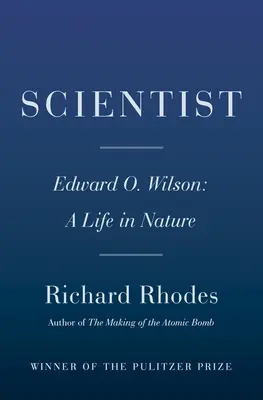 SCIENTIST

Edward O. Wilson: A Life in Nature

Richard Rhodes

Author of The Making of the Atomic Bomb

WINNER OF THE PULITZER PRIZE